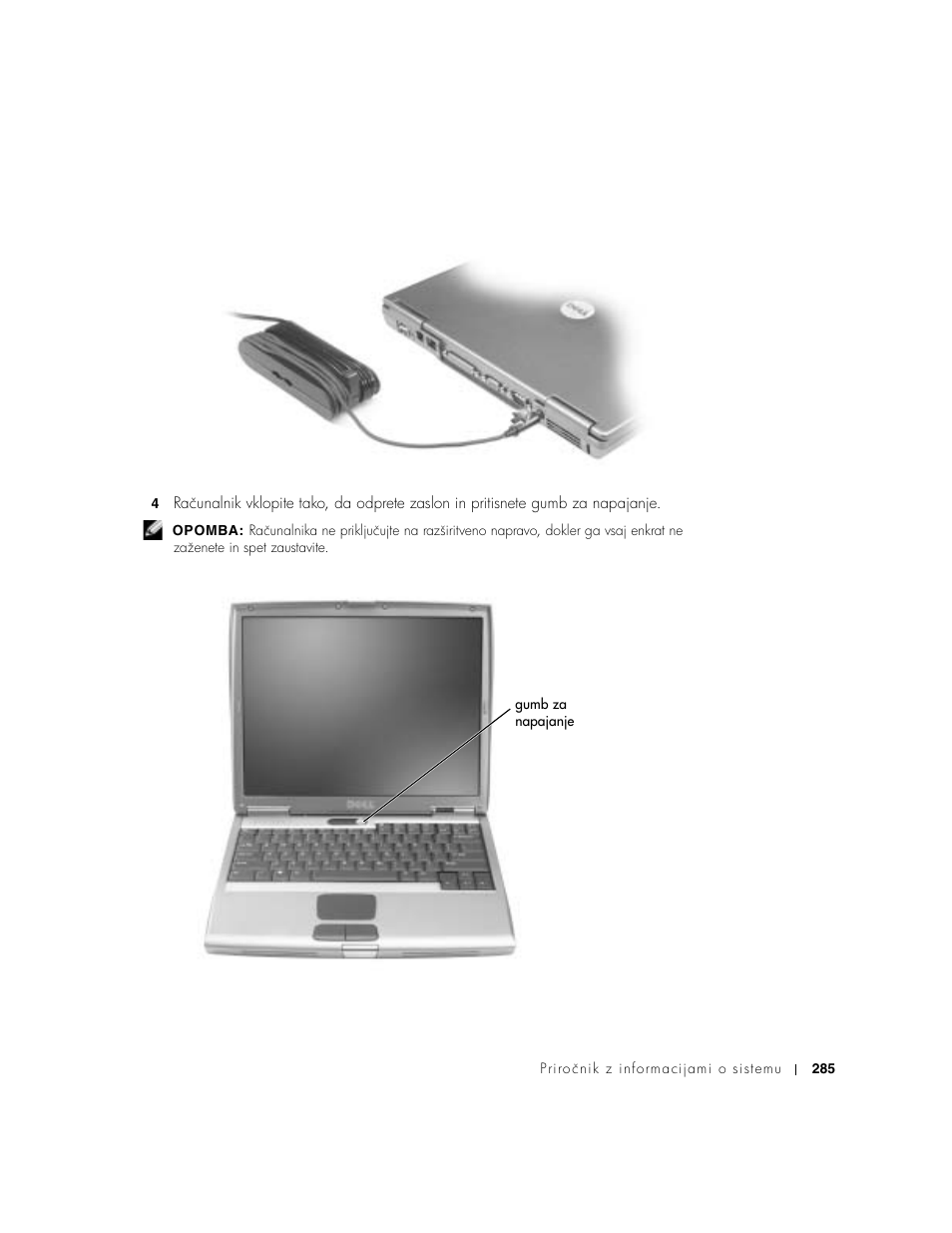 4 Računalnik vklopite tako, da odprete zaslon in pritisnete gumb za napajanje.

OPOMBA: Računalnika ne priključujte na razširitveno napravo, dokler ga vsaj enkrat ne zaženete in spet zaustavite.

gumb za napajanje

Priročnik z informacijami o sistemu | 285